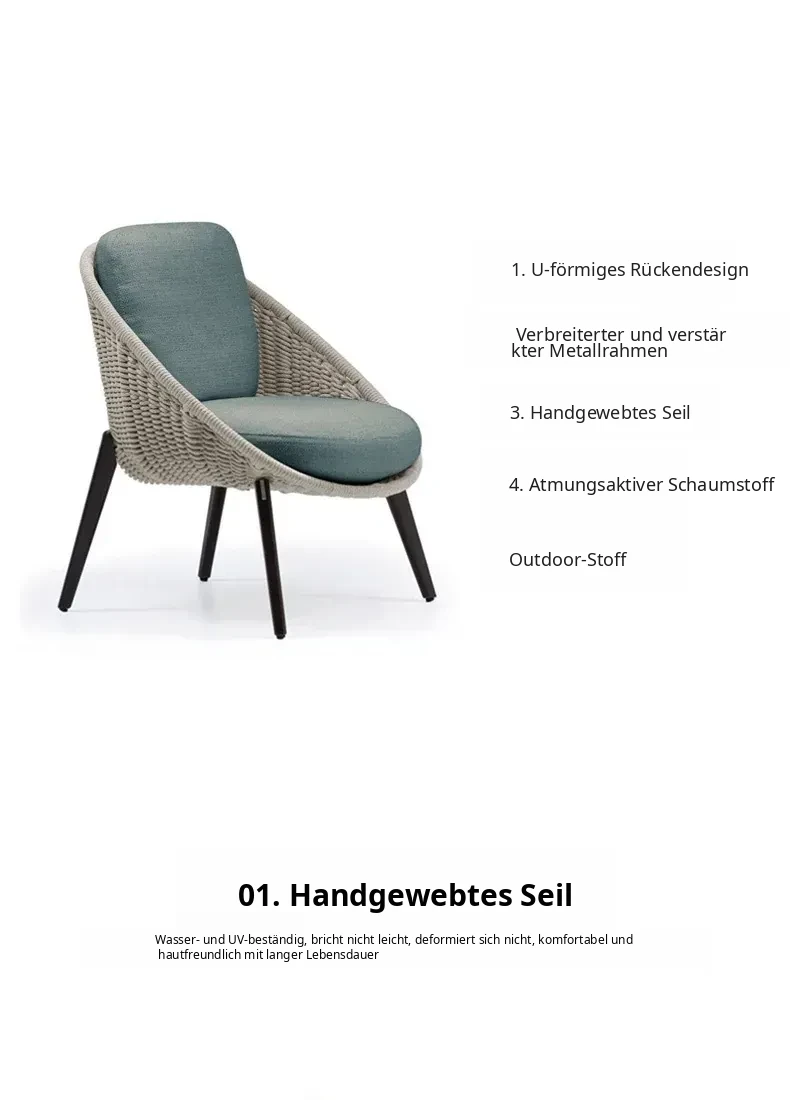 1. U-förmiges Rückendesign

Verbreiterter und verstär kter Metallrahmen

3. Handgewebtes Seil

4. Atmungsaktiver Schaumstoff

Outdoor-Stoff

01. Handgewebtes Seil

Wasser- und UV-beständig, bricht nicht leicht, deformiert sich nicht, komfortabel und hautfreundlich mit langer Lebensdauer